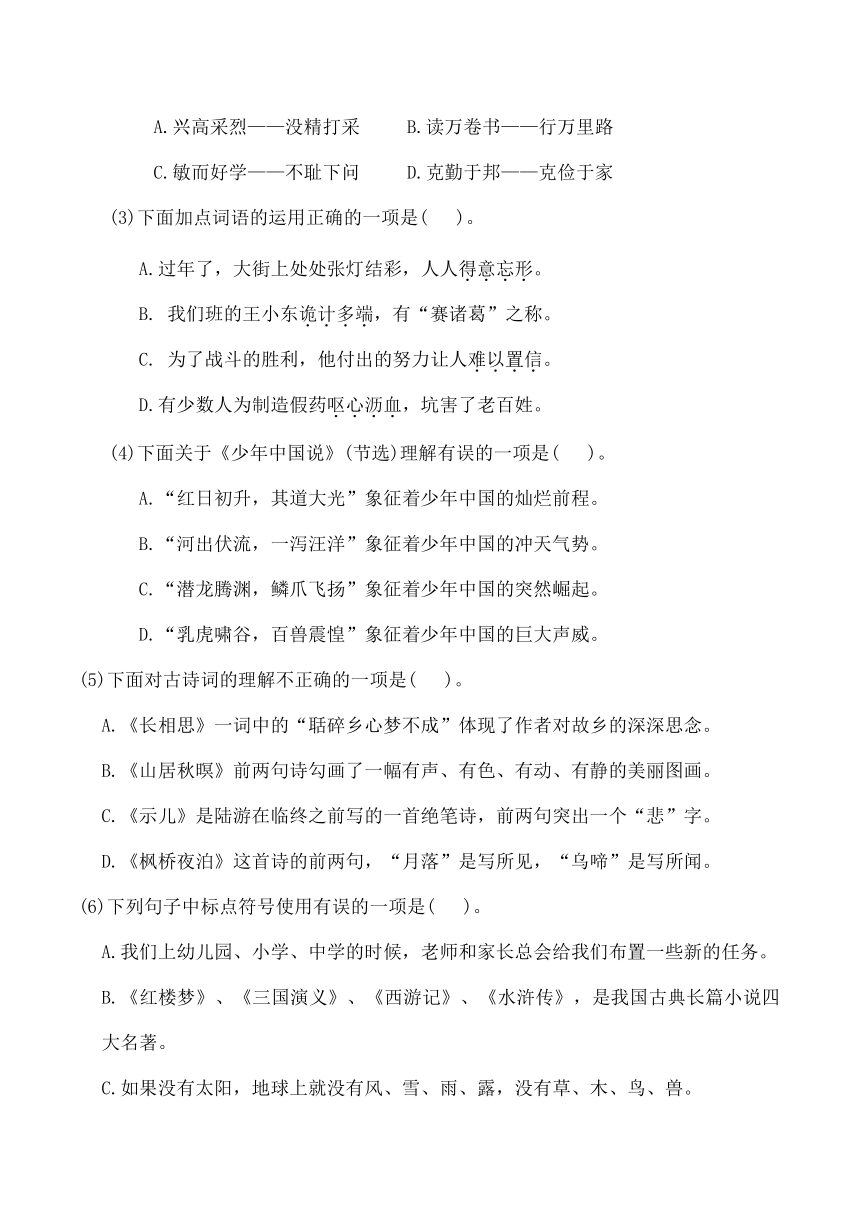 A.兴高采烈——没精打采　　B.读万卷书——行万里路

C.敏而好学——不耻下问　　D.克勤于邦——克俭于家

(3)下面加点词语的运用正确的一项是(　　)。

A.过年了，大街上处处张灯结彩，人人得意忘形。

B. 我们班的王小东诡计多端，有“赛诸葛”之称。

C. 为了战斗的胜利，他付出的努力让人难以置信。

D.有少数人为制造假药呕心沥血，坑害了老百姓。

(4)下面关于《少年中国说》(节选)理解有误的一项是(　　)。

A.“红日初升，其道大光”象征着少年中国的灿烂前程。

B.“河出伏流，一泻汪洋”象征着少年中国的冲天气势。

C.“潜龙腾渊，鳞爪飞扬”象征着少年中国的突然崛起。

D.“乳虎啸谷，百兽震惶”象征着少年中国的巨大声威。

(5)下面对古诗词的理解不正确的一项是(　　)。

A.《长相思》一词中的“聒碎乡心梦不成”体现了作者对故乡的深深思念。

B.《山居秋暝》前两句诗勾画了一幅有声、有色、有动、有静的美丽图画。

C.《示儿》是陆游在临终之前写的一首绝笔诗，前两句突出一个“悲”字。

D.《枫桥夜泊》这首诗的前两句，“月落”是写所见，“乌啼”是写所闻。

(6)下列句子中标点符号使用有误的一项是(　　)。

A.我们上幼儿园、小学、中学的时候，老师和家长总会给我们布置一些新的任务。

B.《红楼梦》、《三国演义》、《西游记》、《水浒传》，是我国古典长篇小说四大名著。

C.如果没有太阳，地球上就没有风、雪、雨、露，没有草、木、鸟、兽。